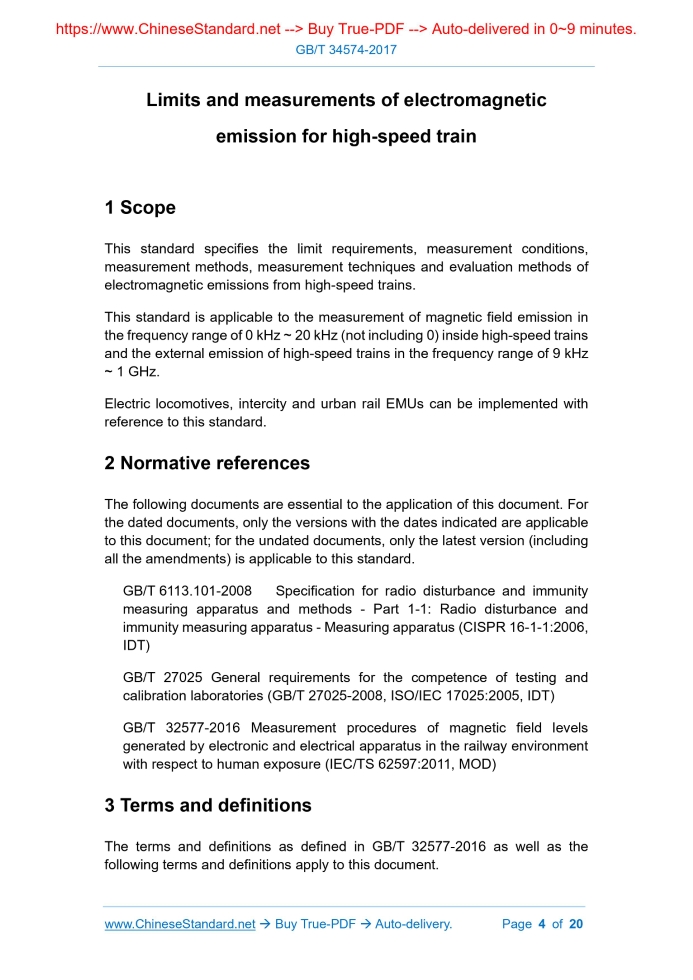 https://www.ChineseStandard.net --> Buy True-PDF --> Auto-delivered in 0~9 minutes.
GB/T 34574-2017

Limits and measurements of electromagnetic emission for high-speed train

1 Scope

This standard specifies the limit requirements, measurement conditions, measurement methods, measurement techniques and evaluation methods of electromagnetic emissions from high-speed trains.

This standard is applicable to the measurement of magnetic field emission in the frequency range of 0 kHz ~ 20 kHz (not including 0) inside high-speed trains and the external emission of high-speed trains in the frequency range of 9 kHz ~ 1 GHz.

Electric locomotives, intercity and urban rail EMUs can be implemented with reference to this standard.

2 Normative references

The following documents are essential to the application of this document. For the dated documents, only the versions with the dates indicated are applicable to this document; for the undated documents, only the latest version (including all the amendments) is applicable to this standard.

GB/T 6113.101-2008 Specification for radio disturbance and immunity measuring apparatus and methods - Part 1-1: Radio disturbance and immunity measuring apparatus - Measuring apparatus (CISPR 16-1-1:2006, IDT)

GB/T 27025 General requirements for the competence of testing and calibration laboratories (GB/T 27025-2008, ISO/IEC 17025:2005, IDT)

GB/T 32577-2016 Measurement procedures of magnetic field levels generated by electronic and electrical apparatus in the railway environment with respect to human exposure (IEC/TS 62597:2011, MOD)

3 Terms and definitions

The terms and definitions as defined in GB/T 32577-2016 as well as the following terms and definitions apply to this document.

www.ChineseStandard.net → Buy True-PDF → Auto-delivery. Page 4 of 20